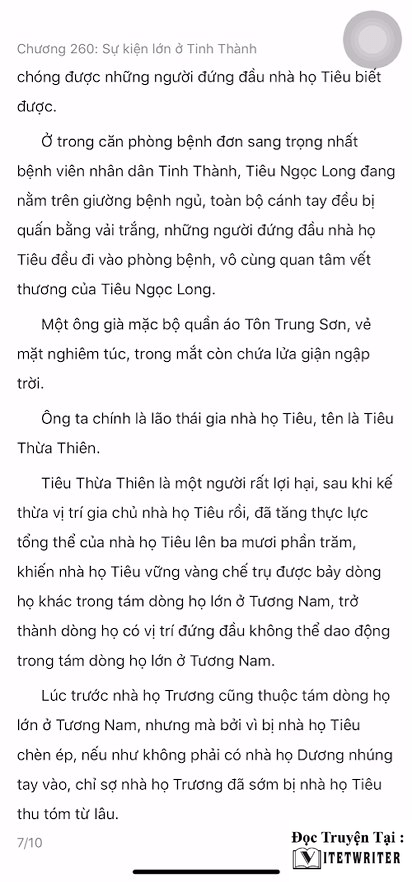 Chương 260: Sự kiện lớn ở Tinh Thành

chóng được những người đứng đầu nhà họ Tiêu biết được.

Ở trong căn phòng bệnh đơn sang trọng nhất bệnh viên nhân dân Tinh Thành, Tiêu Ngọc Long đang nằm trên giường bệnh ngủ, toàn bộ cánh tay đều bị quấn bằng vải trắng, những người đứng đầu nhà họ Tiêu đều đi vào phòng bệnh, vô cùng quan tâm vết thương của Tiêu Ngọc Long.

Một ông già mặc bộ quần áo Tôn Trung Sơn, vẻ mặt nghiêm túc, trong mắt còn chứa lửa giận ngập trời.

Ông ta chính là lão thái gia nhà họ Tiêu, tên là Tiêu Thừa Thiên.

Tiêu Thừa Thiên là một người rất lợi hại, sau khi kế thừa vị trí gia chủ nhà họ Tiêu rồi, đã tăng thực lực tổng thể của nhà họ Tiêu lên ba mươi phần trăm, khiến nhà họ Tiêu vững vàng chế trụ được bảy dòng họ khác trong tám dòng họ lớn ở Tương Nam, trở thành dòng họ có vị trí đứng đầu không thể dao động trong tám dòng họ lớn ở Tương Nam.

Lúc trước nhà họ Trương cũng thuộc tám dòng họ lớn ở Tương Nam, nhưng mà bởi vì bị nhà họ Tiêu chèn ép, nếu như không phải có nhà họ Dương nhúng tay vào, chỉ sợ nhà họ Trương đã sớm bị nhà họ Tiêu thu tóm từ lâu.

7/10

Đọc Truyện Tại :
VIETWRITER